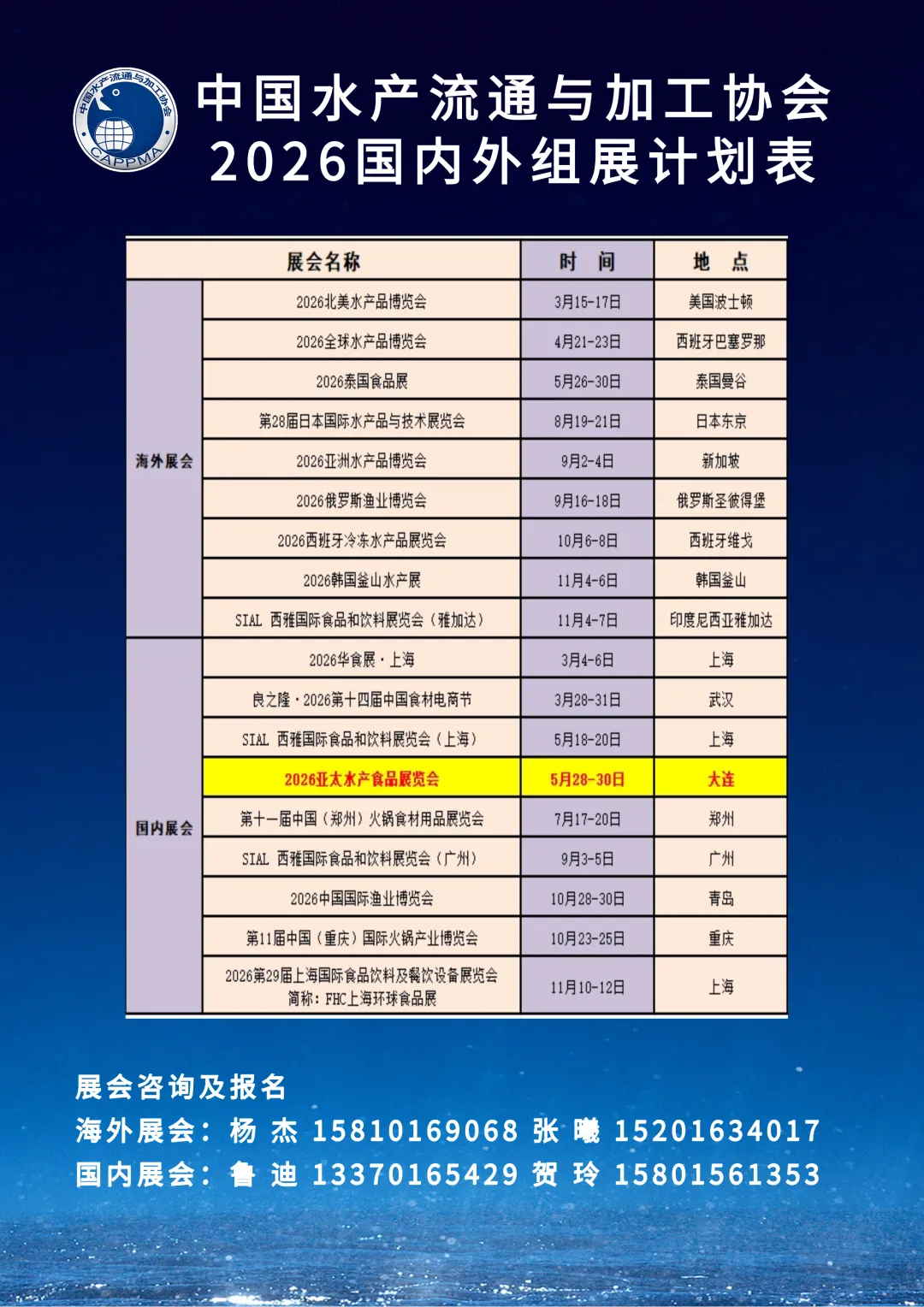 中国水产流通与加工协会
CAPPMA

中国水产流通与加工协会
2026国内外组展计划表

| 展会名称 |  | 时 间 | 地 点 |
|---|---|---|---|
| 海外展会 | 2026北美水产品博览会 | 3月15-17日 | 美国波士顿 |
|  | 2026全球水产品博览会 | 4月21-23日 | 西班牙巴塞罗那 |
|  | 2026泰国食品展 | 5月26-30日 | 泰国曼谷 |
|  | 第28届日本国际水产品与技术展览会 | 8月19-21日 | 日本东京 |
|  | 2026亚洲水产品博览会 | 9月2-4日 | 新加坡 |
|  | 2026俄罗斯渔业博览会 | 9月16-18日 | 俄罗斯圣彼得堡 |
|  | 2026西班牙冷冻水产品展览会 | 10月6-8日 | 西班牙维戈 |
|  | 2026韩国釜山水产展 | 11月4-6日 | 韩国釜山 |
|  | SIAL 西雅国际食品和饮料展览会（雅加达） | 11月4-7日 | 印度尼西亚雅加达 |
| 国内展会 | 2026华食展·上海 | 3月4-6日 | 上海 |
|  | 良之隆·2026第十四届中国食材电商节 | 3月28-31日 | 武汉 |
|  | SIAL 西雅国际食品和饮料展览会（上海） | 5月18-20日 | 上海 |
|  | 2026亚太水产食品展览会 | 5月28-30日 | 大连 |
|  | 第十一届中国（郑州）火锅食材用品展览会 | 7月17-20日 | 郑州 |
|  | SIAL 西雅国际食品和饮料展览会（广州） | 9月3-5日 | 广州 |
|  | 2026中国国际渔业博览会 | 10月28-30日 | 青岛 |
|  | 第11届中国（重庆）国际火锅产业博览会 | 10月23-25日 | 重庆 |
|  | 2026第29届上海国际食品饮料及餐饮设备展览会 简称：FHC上海环球食品展 | 11月10-12日 | 上海 |

展会咨询及报名
海外展会：杨 杰 15810169068 张 曦 15201634017
国内展会：鲁 迪 13370165429 贺 玲 15801561353